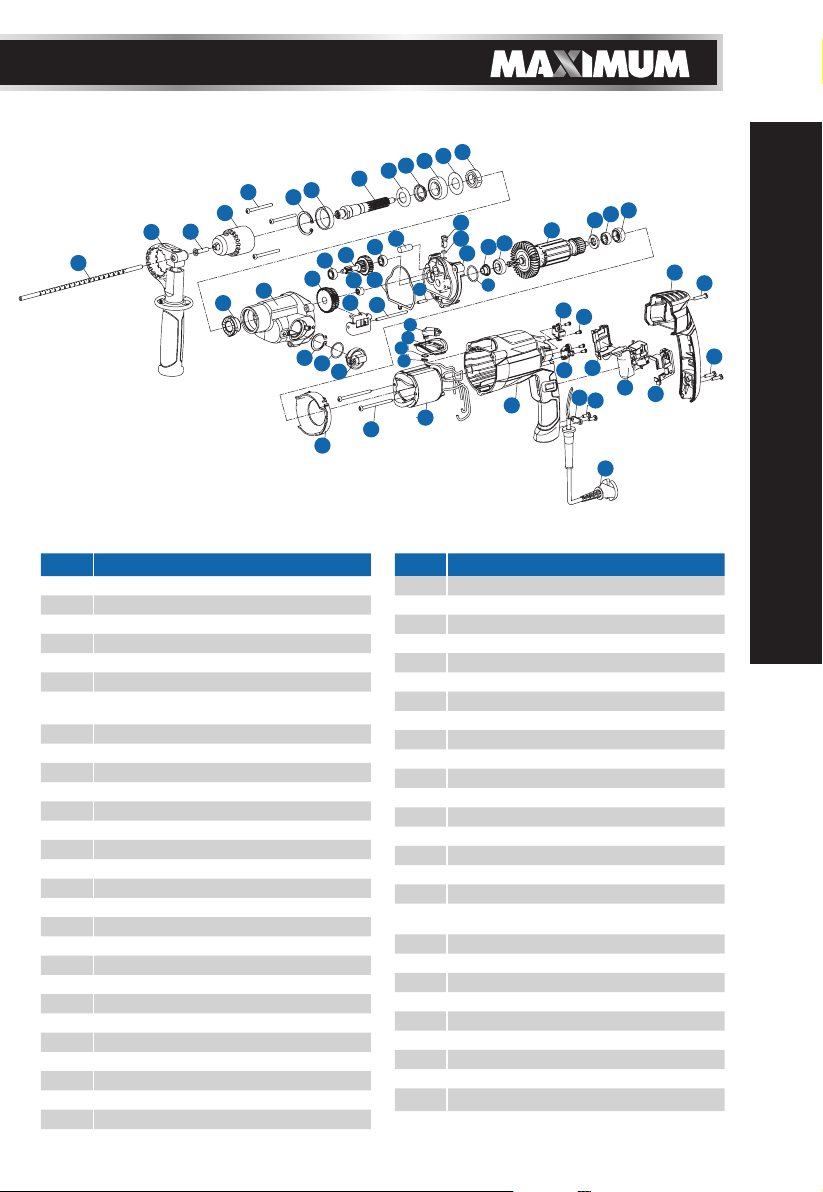 MAXIMUM